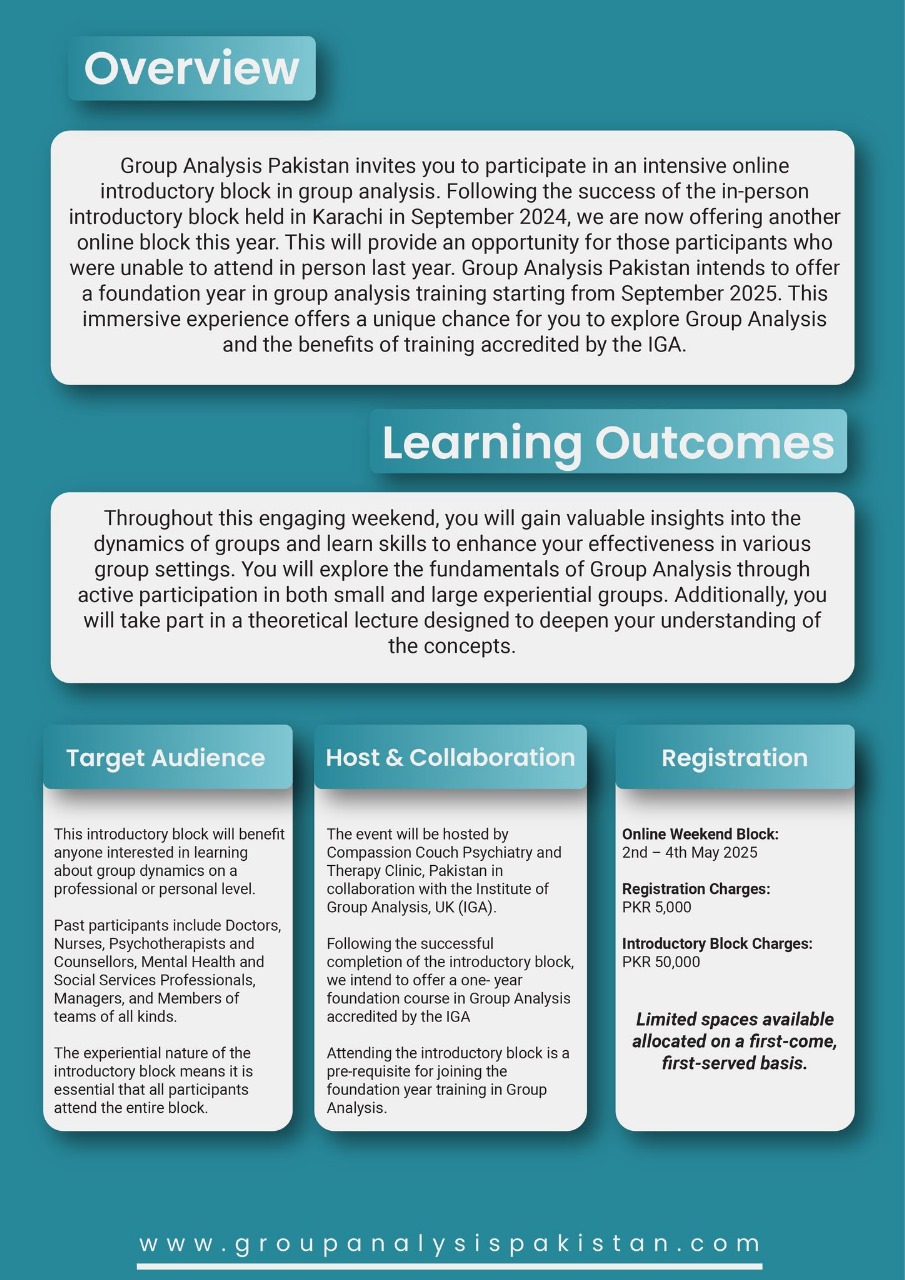 Overview

Group Analysis Pakistan invites you to participate in an intensive online introductory block in group analysis. Following the success of the in-person introductory block held in Karachi in September 2024, we are now offering another online block this year. This will provide an opportunity for those participants who were unable to attend in person last year. Group Analysis Pakistan intends to offer a foundation year in group analysis training starting from September 2025. This immersive experience offers a unique chance for you to explore Group Analysis and the benefits of training accredited by the IGA.

Learning Outcomes

Throughout this engaging weekend, you will gain valuable insights into the dynamics of groups and learn skills to enhance your effectiveness in various group settings. You will explore the fundamentals of Group Analysis through active participation in both small and large experiential groups. Additionally, you will take part in a theoretical lecture designed to deepen your understanding of the concepts.

Target Audience

This introductory block will benefit anyone interested in learning about group dynamics on a professional or personal level.

Past participants include Doctors, Nurses, Psychotherapists and Counsellors, Mental Health and Social Services Professionals, Managers, and Members of teams of all kinds.

The experiential nature of the introductory block means it is essential that all participants attend the entire block.

Host & Collaboration

The event will be hosted by Compassion Couch Psychiatry and Therapy Clinic, Pakistan in collaboration with the Institute of Group Analysis, UK (IGA).

Following the successful completion of the introductory block, we intend to offer a one- year foundation course in Group Analysis accredited by the IGA

Attending the introductory block is a pre-requisite for joining the foundation year training in Group Analysis.

Registration

Online Weekend Block:
2nd – 4th May 2025

Registration Charges:
PKR 5,000

Introductory Block Charges:
PKR 50,000

Limited spaces available allocated on a first-come, first-served basis.

www.groupanalysispakistan.com